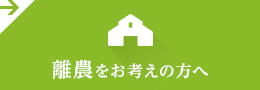 離農をお考えの方へ